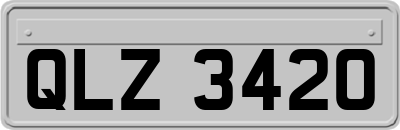 QLZ 3420